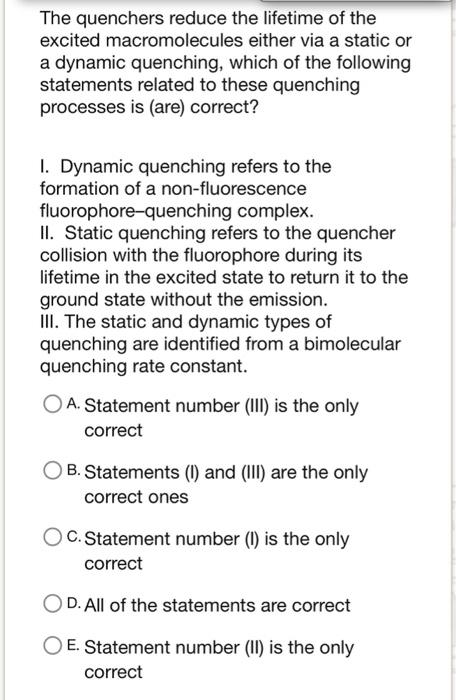 The quenchers reduce the lifetime of the excited macromolecules either via a static or a dynamic quenching, which of the following statements related to these quenching processes is (are) correct?

I. Dynamic quenching refers to the formation of a non-fluorescence fluorophore–quenching complex.
II. Static quenching refers to the quencher collision with the fluorophore during its lifetime in the excited state to return it to the ground state without the emission.
III. The static and dynamic types of quenching are identified from a bimolecular quenching rate constant.

A. Statement number (III) is the only correct

B. Statements (I) and (III) are the only correct ones

C. Statement number (I) is the only correct

D. All of the statements are correct

E. Statement number (II) is the only correct